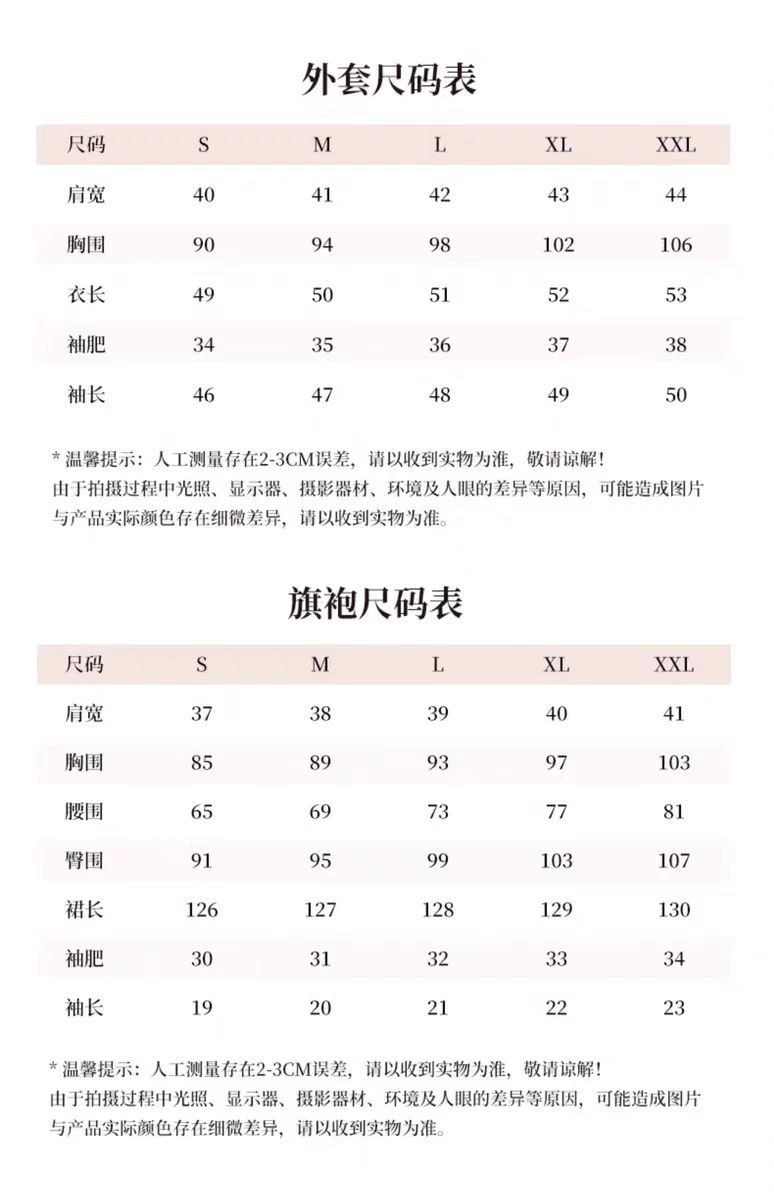 外套尺码表

| 尺码 | S | M | L | XL | XXL |
|---|---|---|---|---|---|
| 肩宽 | 40 | 41 | 42 | 43 | 44 |
| 胸围 | 90 | 94 | 98 | 102 | 106 |
| 衣长 | 49 | 50 | 51 | 52 | 53 |
| 袖肥 | 34 | 35 | 36 | 37 | 38 |
| 袖长 | 46 | 47 | 48 | 49 | 50 |

* 温馨提示：人工测量存在2-3CM误差，请以收到实物为准，敬请谅解！
由于拍摄过程中光照、显示器、摄影器材、环境及人眼的差异等原因，可能造成图片与产品实际颜色存在细微差异，请以收到实物为准。

旗袍尺码表

| 尺码 | S | M | L | XL | XXL |
|---|---|---|---|---|---|
| 肩宽 | 37 | 38 | 39 | 40 | 41 |
| 胸围 | 85 | 89 | 93 | 97 | 103 |
| 腰围 | 65 | 69 | 73 | 77 | 81 |
| 臀围 | 91 | 95 | 99 | 103 | 107 |
| 裙长 | 126 | 127 | 128 | 129 | 130 |
| 袖肥 | 30 | 31 | 32 | 33 | 34 |
| 袖长 | 19 | 20 | 21 | 22 | 23 |

* 温馨提示：人工测量存在2-3CM误差，请以收到实物为准，敬请谅解！
由于拍摄过程中光照、显示器、摄影器材、环境及人眼的差异等原因，可能造成图片与产品实际颜色存在细微差异，请以收到实物为准。